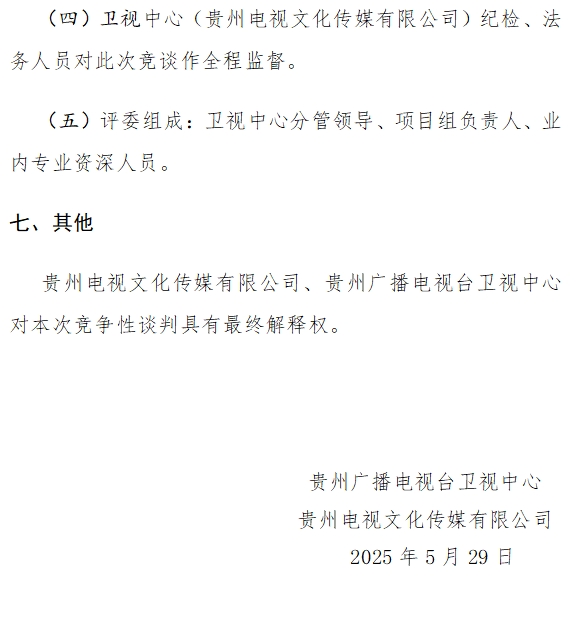 （四）卫视中心（贵州电视文化传媒有限公司）纪检、法务人员对此次竞谈作全程监督。

（五）评委组成：卫视中心分管领导、项目组负责人、业内专业资深人员。

七、其他

贵州电视文化传媒有限公司、贵州广播电视台卫视中心对本次竞争性谈判具有最终解释权。

贵州广播电视台卫视中心
贵州电视文化传媒有限公司
2025 年 5 月 29 日